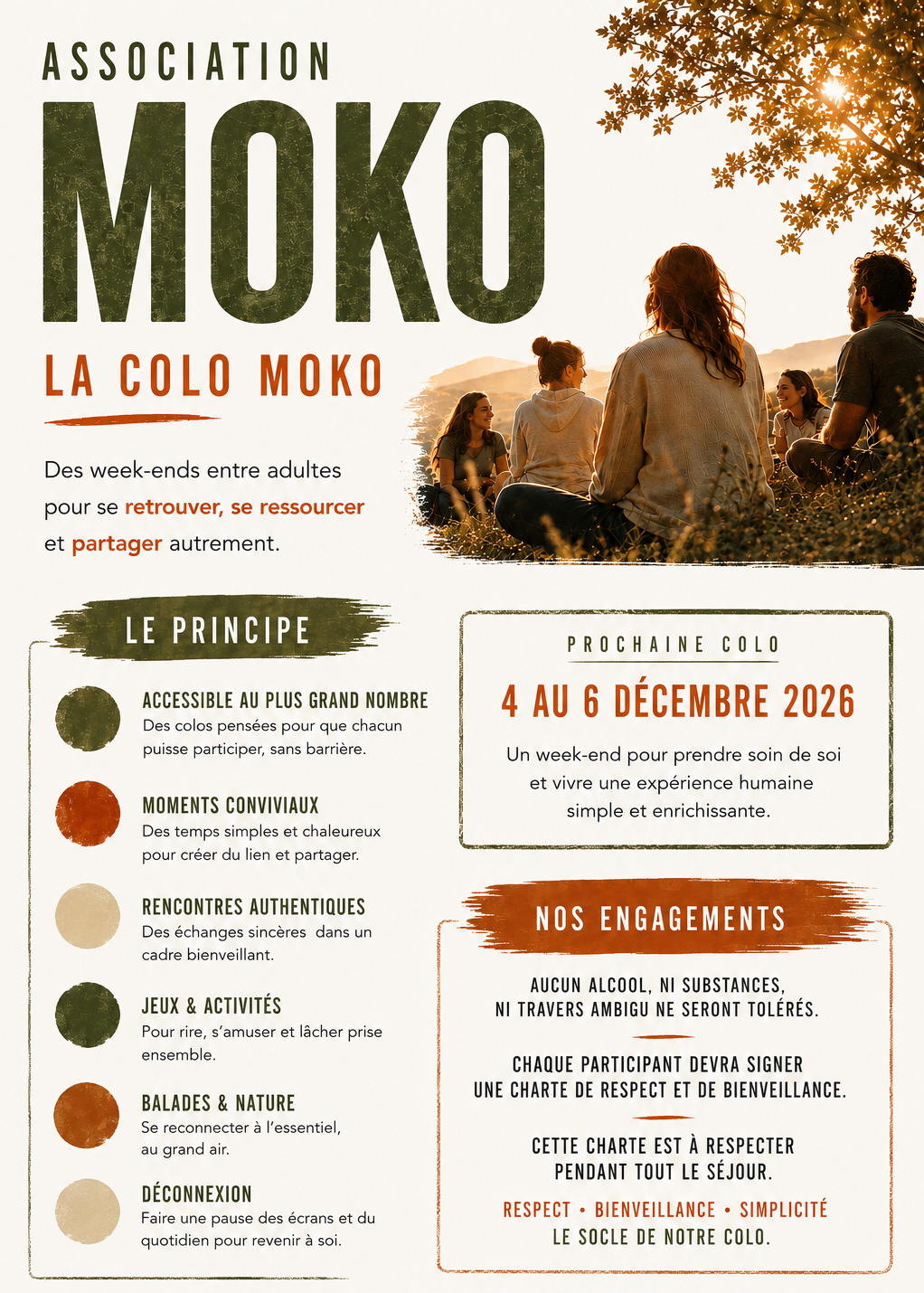 ASSOCIATION

MOKO

LA COLO MOKO

Des week-ends entre adultes pour se retrouver, se ressourcer et partager autrement.

LE PRINCIPE

ACCESSIBLE AU PLUS GRAND NOMBRE
Des colos pensées pour que chacun puisse participer, sans barrière.

MOMENTS CONVIVIAUX
Des temps simples et chaleureux pour créer du lien et partager.

RENCONTRES AUTHENTIQUES
Des échanges sincères dans un cadre bienveillant.

JEUX & ACTIVITÉS
Pour rire, s'amuser et lâcher prise ensemble.

BALADES & NATURE
Se reconnecter à l'essentiel, au grand air.

DÉCONNEXION
Faire une pause des écrans et du quotidien pour revenir à soi.

PROCHAINE COLO

4 AU 6 DÉCEMBRE 2026

Un week-end pour prendre soin de soi et vivre une expérience humaine simple et enrichissante.

NOS ENGAGEMENTS

AUCUN ALCOOL, NI SUBSTANCES, NI TRAVERS AMBIGU NE SERONT TOLÉRÉS.

CHAQUE PARTICIPANT DEVRA SIGNER UNE CHARTE DE RESPECT ET DE BIENVEILLANCE.

CETTE CHARTE EST À RESPECTER PENDANT TOUT LE SÉJOUR.

RESPECT • BIENVEILLANCE • SIMPLICITÉ
LE SOCLE DE NOTRE COLO.